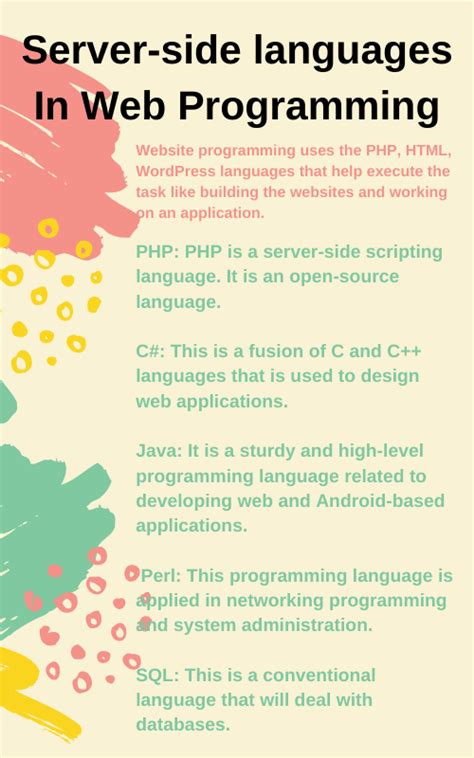 Server-side languages In Web Programming

Website programming uses the PHP, HTML, WordPress languages that help execute the task like building the websites and working on an application.

PHP: PHP is a server-side scripting language. It is an open-source language.

C#: This is a fusion of C and C++ languages that is used to design web applications.

Java: It is a sturdy and high-level programming language related to developing web and Android-based applications.

Perl: This programming language is applied in networking programming and system administration.

SQL: This is a conventional language that will deal with databases.